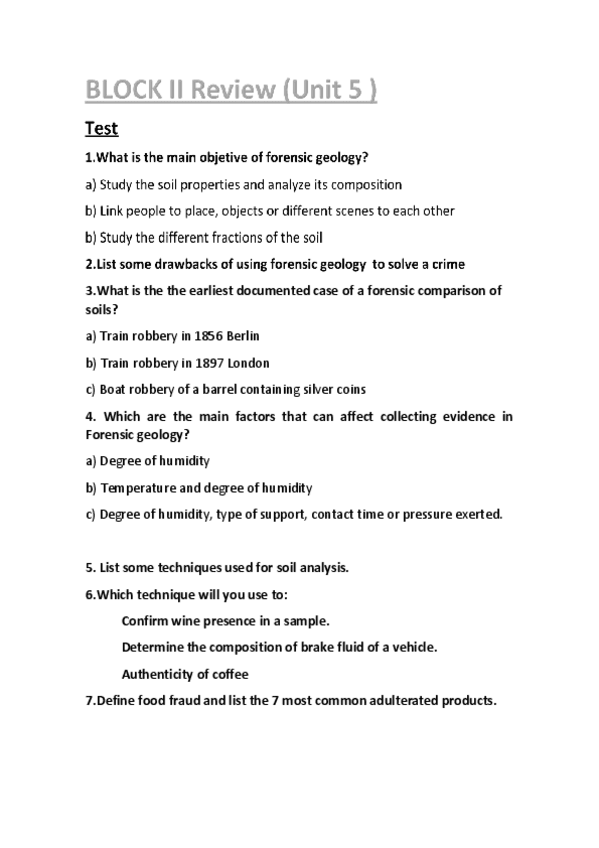 BLOCK II Review (Unit 5 )

Test

1.What is the main objetive of forensic geology?

a) Study the soil properties and analyze its composition

b) Link people to place, objects or different scenes to each other

b) Study the different fractions of the soil

2.List some drawbacks of using forensic geology to solve a crime

3.What is the the earliest documented case of a forensic comparison of soils?

a) Train robbery in 1856 Berlin

b) Train robbery in 1897 London

c) Boat robbery of a barrel containing silver coins

4. Which are the main factors that can affect collecting evidence in Forensic geology?

a) Degree of humidity

b) Temperature and degree of humidity

c) Degree of humidity, type of support, contact time or pressure exerted.

5. List some techniques used for soil analysis.

6.Which technique will you use to:

Confirm wine presence in a sample.

Determine the composition of brake fluid of a vehicle.

Authenticity of coffee

7.Define food fraud and list the 7 most common adulterated products.